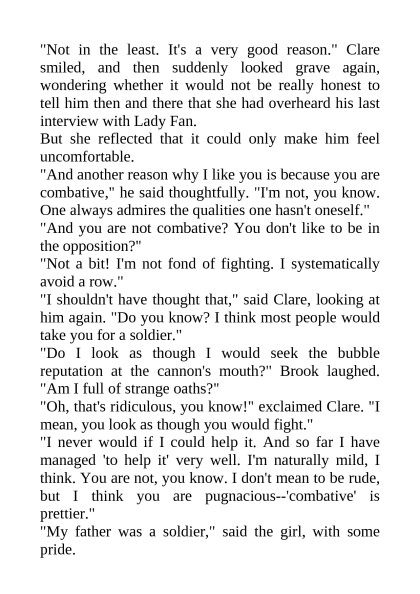 "Not in the least. It's a very good reason." Clare smiled, and then suddenly looked grave again, wondering whether it would not be really honest to tell him then and there that she had overheard his last interview with Lady Fan.

But she reflected that it could only make him feel uncomfortable.

"And another reason why I like you is because you are combative," he said thoughtfully. "I'm not, you know. One always admires the qualities one hasn't oneself."

"And you are not combative? You don't like to be in the opposition?"

"Not a bit! I'm not fond of fighting. I systematically avoid a row."

"I shouldn't have thought that," said Clare, looking at him again. "Do you know? I think most people would take you for a soldier."

"Do I look as though I would seek the bubble reputation at the cannon's mouth?" Brook laughed. "Am I full of strange oaths?"

"Oh, that's ridiculous, you know!" exclaimed Clare. "I mean, you look as though you would fight."

"I never would if I could help it. And so far I have managed 'to help it' very well. I'm naturally mild, I think. You are not, you know. I don't mean to be rude, but I think you are pugnacious--'combative' is prettier."

"My father was a soldier," said the girl, with some pride.